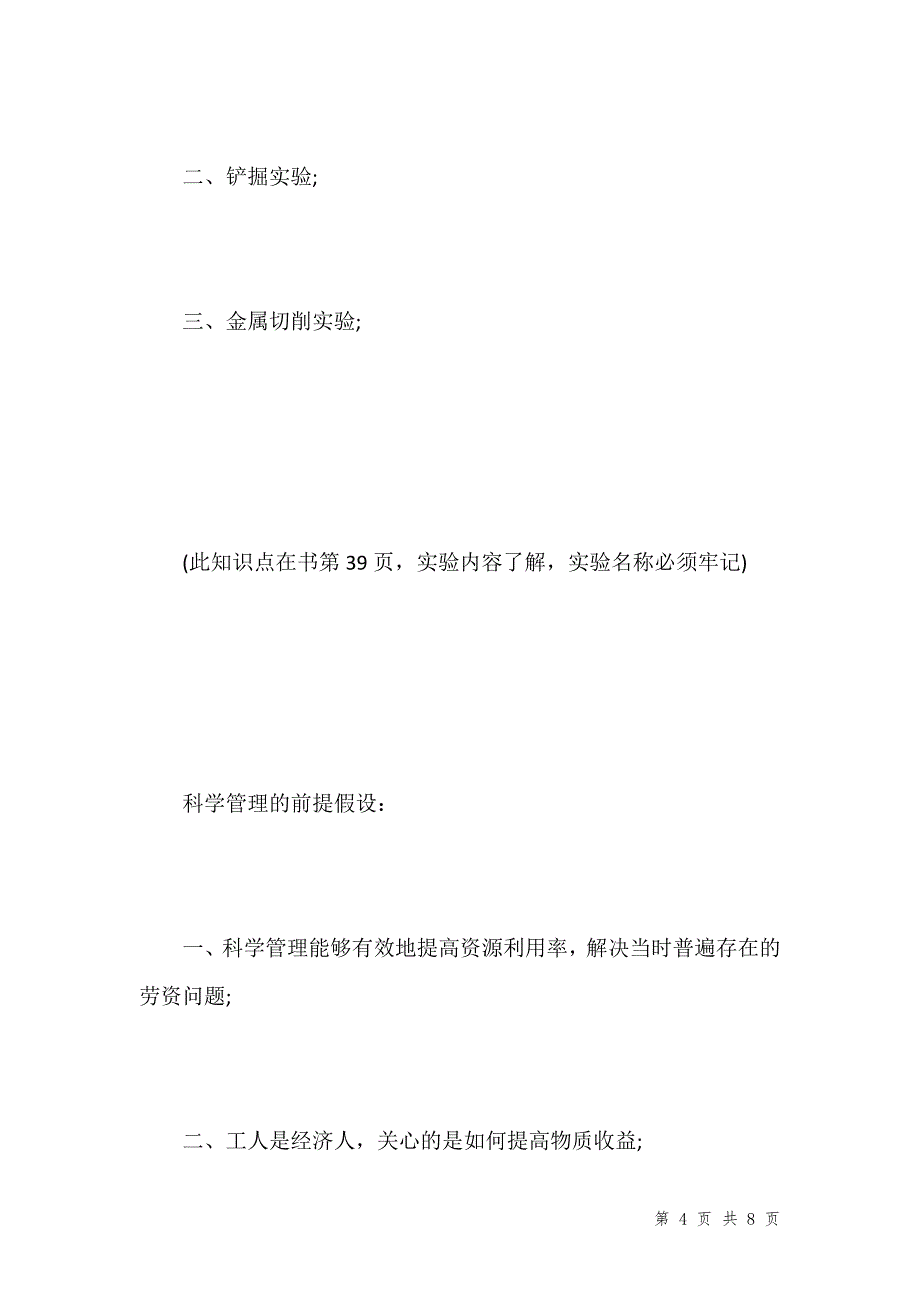 二、铲掘实验;

三、金属切削实验;

(此知识点在书第 39 页，实验内容了解，实验名称必须牢记)

科学管理的前提假设：

一、科学管理能够有效地提高资源利用率，解决当时普遍存在的劳资问题;

二、工人是经济人，关心的是如何提高物质收益;

第 4 页 共 8 页